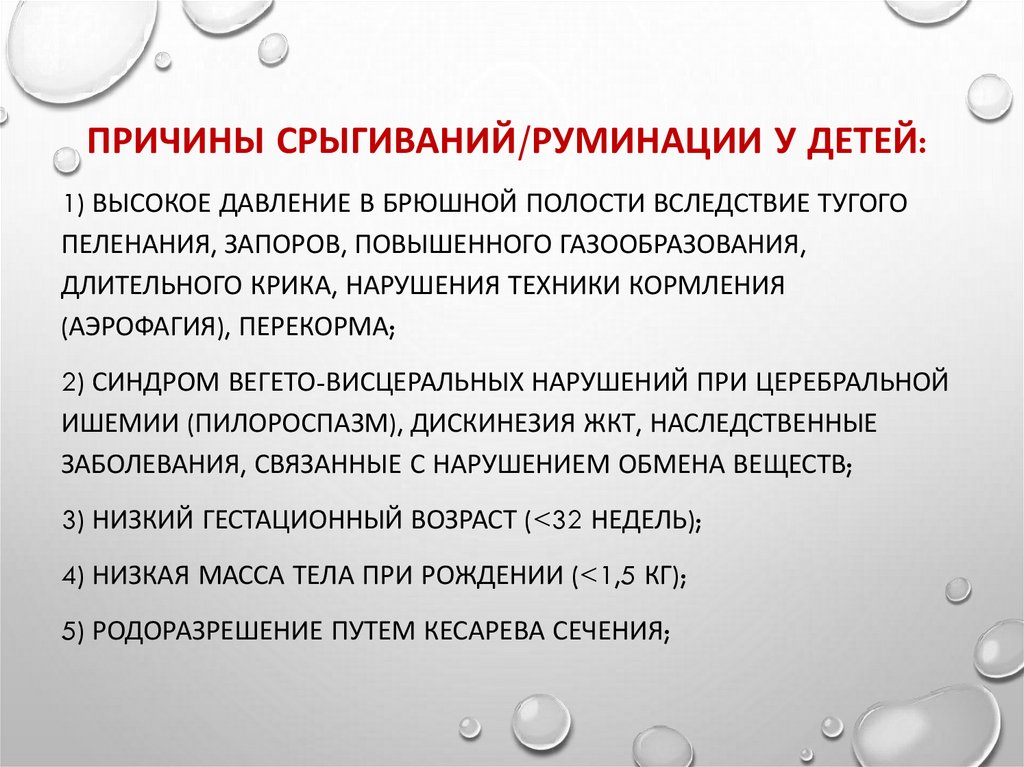 ПРИЧИНЫ СРЫГИВАНИЙ/РУМИНАЦИИ У ДЕТЕЙ:

1) ВЫСОКОЕ ДАВЛЕНИЕ В БРЮШНОЙ ПОЛОСТИ ВСЛЕДСТВИЕ ТУГОГО ПЕЛЕНАНИЯ, ЗАПОРОВ, ПОВЫШЕННОГО ГАЗООБРАЗОВАНИЯ, ДЛИТЕЛЬНОГО КРИКА, НАРУШЕНИЯ ТЕХНИКИ КОРМЛЕНИЯ (АЭРОФАГИЯ), ПЕРЕКОРМА;

2) СИНДРОМ ВЕГЕТО-ВИСЦЕРАЛЬНЫХ НАРУШЕНИЙ ПРИ ЦЕРЕБРАЛЬНОЙ ИШЕМИИ (ПИЛОРОСПАЗМ), ДИСКИНЕЗИЯ ЖКТ, НАСЛЕДСТВЕННЫЕ ЗАБОЛЕВАНИЯ, СВЯЗАННЫЕ С НАРУШЕНИЕМ ОБМЕНА ВЕЩЕСТВ;

3) НИЗКИЙ ГЕСТАЦИОННЫЙ ВОЗРАСТ (<32 НЕДЕЛЬ);

4) НИЗКАЯ МАССА ТЕЛА ПРИ РОЖДЕНИИ (<1,5 КГ);

5) РОДОРАЗРЕШЕНИЕ ПУТЕМ КЕСАРЕВА СЕЧЕНИЯ;